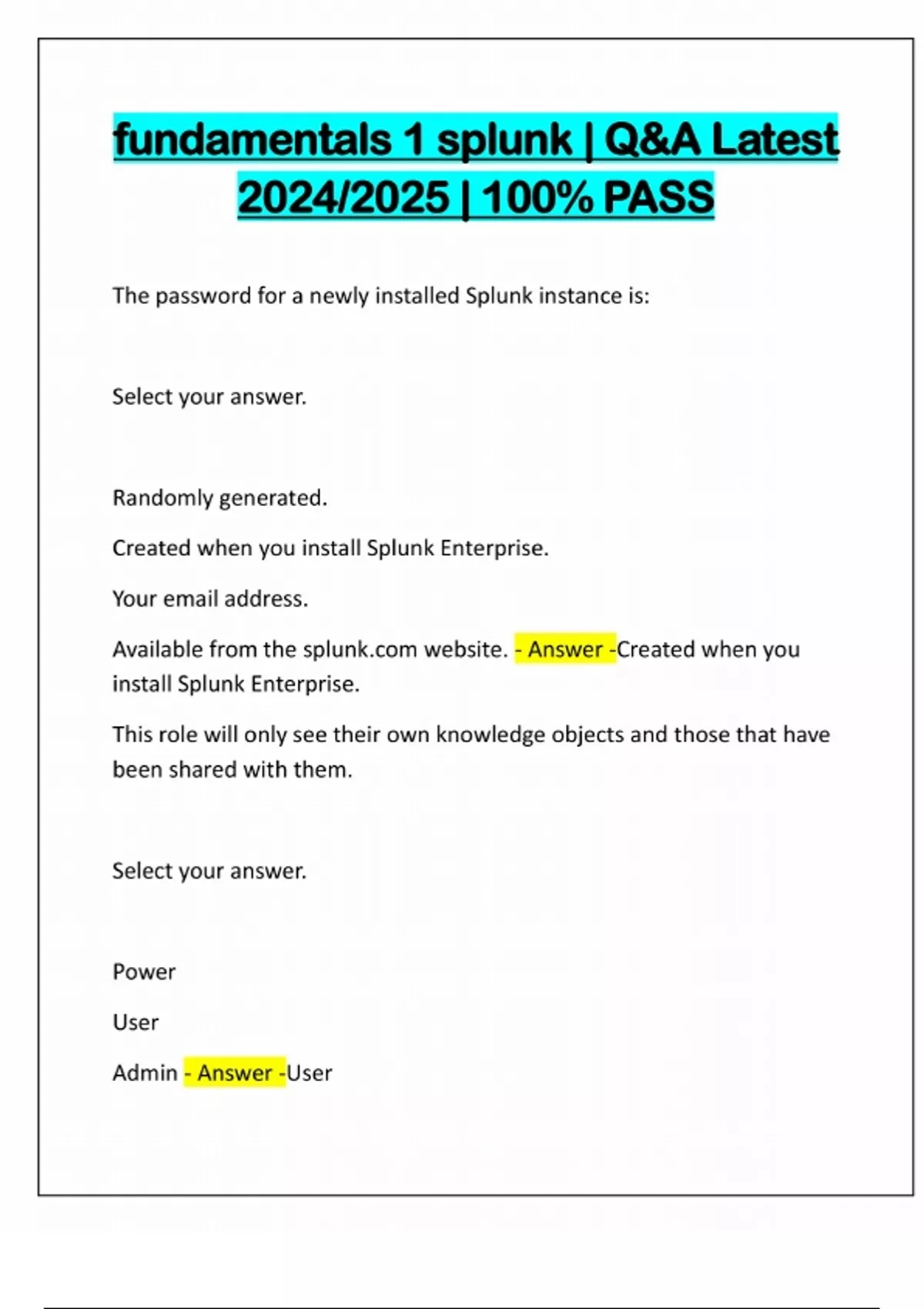 fundamentals 1 splunk | Q&A Latest 2024/2025 | 100% PASS

The password for a newly installed Splunk instance is:

Select your answer.

Randomly generated.

Created when you install Splunk Enterprise.

Your email address.

Available from the splunk.com website. - Answer -Created when you install Splunk Enterprise.

This role will only see their own knowledge objects and those that have been shared with them.

Select your answer.

Power

User

Admin - Answer -User